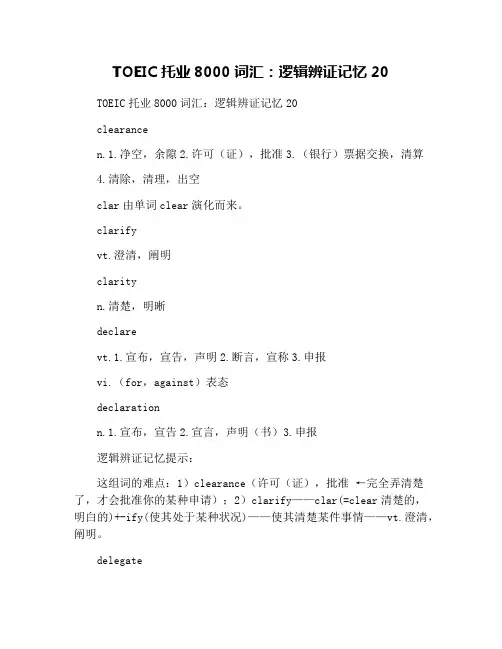 TOEIC 托业 8000 词汇：逻辑辨证记忆 20

TOEIC 托业 8000 词汇：逻辑辨证记忆 20

clearance

n.1.净空，余隙 2.许可（证），批准 3.（银行）票据交换，清算 4.清除，清理，出空

clar 由单词 clear 演化而来。

clarify

vt.澄清，阐明

clarity

n.清楚，明晰

declare

vt.1.宣布，宣告，声明 2.断言，宣称 3.申报

vi.（for，against）表态

declaration

n.1.宣布，宣告 2.宣言，声明（书）3.申报

逻辑辨证记忆提示：

这组词的难点：1）clearance（许可（证），批准 ←完全弄清楚了，才会批准你的某种申请）；2）clarify——clar(=clear 清楚的，明白的)+-ify(使其处于某种状况)——使其清楚某件事情——vt.澄清，阐明。

delegate